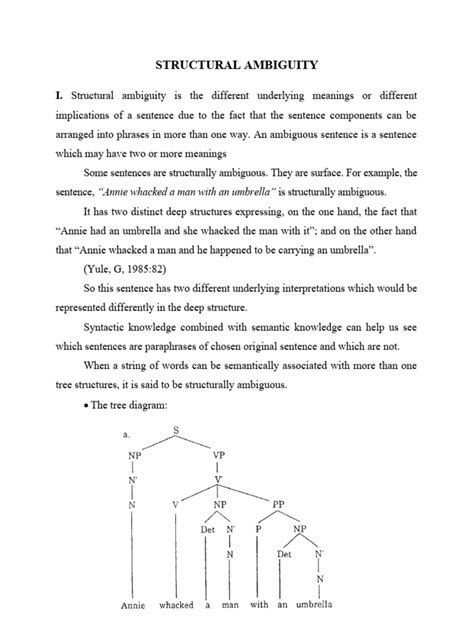 STRUCTURAL AMBIGUITY

I. Structural ambiguity is the different underlying meanings or different implications of a sentence due to the fact that the sentence components can be arranged into phrases in more than one way. An ambiguous sentence is a sentence which may have two or more meanings

Some sentences are structurally ambiguous. They are surface. For example, the sentence, "Annie whacked a man with an umbrella" is structurally ambiguous.

It has two distinct deep structures expressing, on the one hand, the fact that "Annie had an umbrella and she whacked the man with it"; and on the other hand that "Annie whacked a man and he happened to be carrying an umbrella".

(Yule, G, 1985:82)

So this sentence has two different underlying interpretations which would be represented differently in the deep structure.

Syntactic knowledge combined with semantic knowledge can help us see which sentences are paraphrases of chosen original sentence and which are not.

When a string of words can be semantically associated with more than one tree structures, it is said to be structurally ambiguous.

• The tree diagram:

a. S
NP VP
N' V'
N V NP PP
Det N' P NP
N Det N'
N
Annie whacked a man with an umbrella